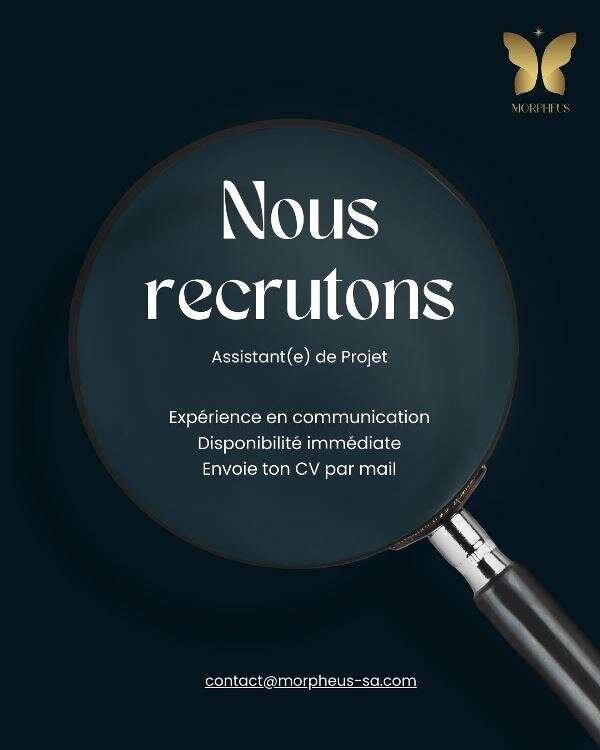 MORPHEUS

Nous recrutons

Assistant(e) de Projet

Expérience en communication
Disponibilité immédiate
Envoie ton CV par mail

contact@morpheus-sa.com